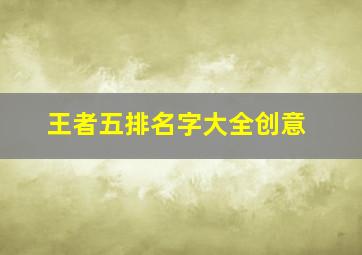 王者五排名字大全创意